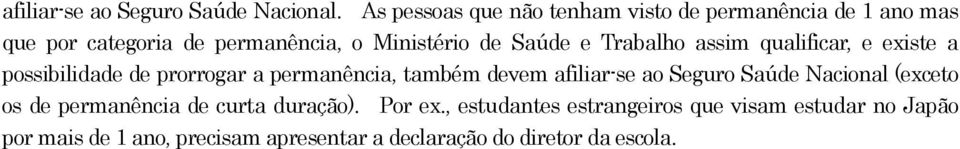 afiliar-se ao Seguro Saúde Nacional. As pessoas que não tenham visto de permanência de 1 ano mas que por categoria de permanência, o Ministério de Saúde e Trabalho assim qualificar, e existe a possibilidade de prorrogar a permanência, também devem afiliar-se ao Seguro Saúde Nacional (exceto os de permanência de curta duração). Por ex., estudantes estrangeiros que visam estudar no Japão por mais de 1 ano, precisam apresentar a declaração do diretor da escola.